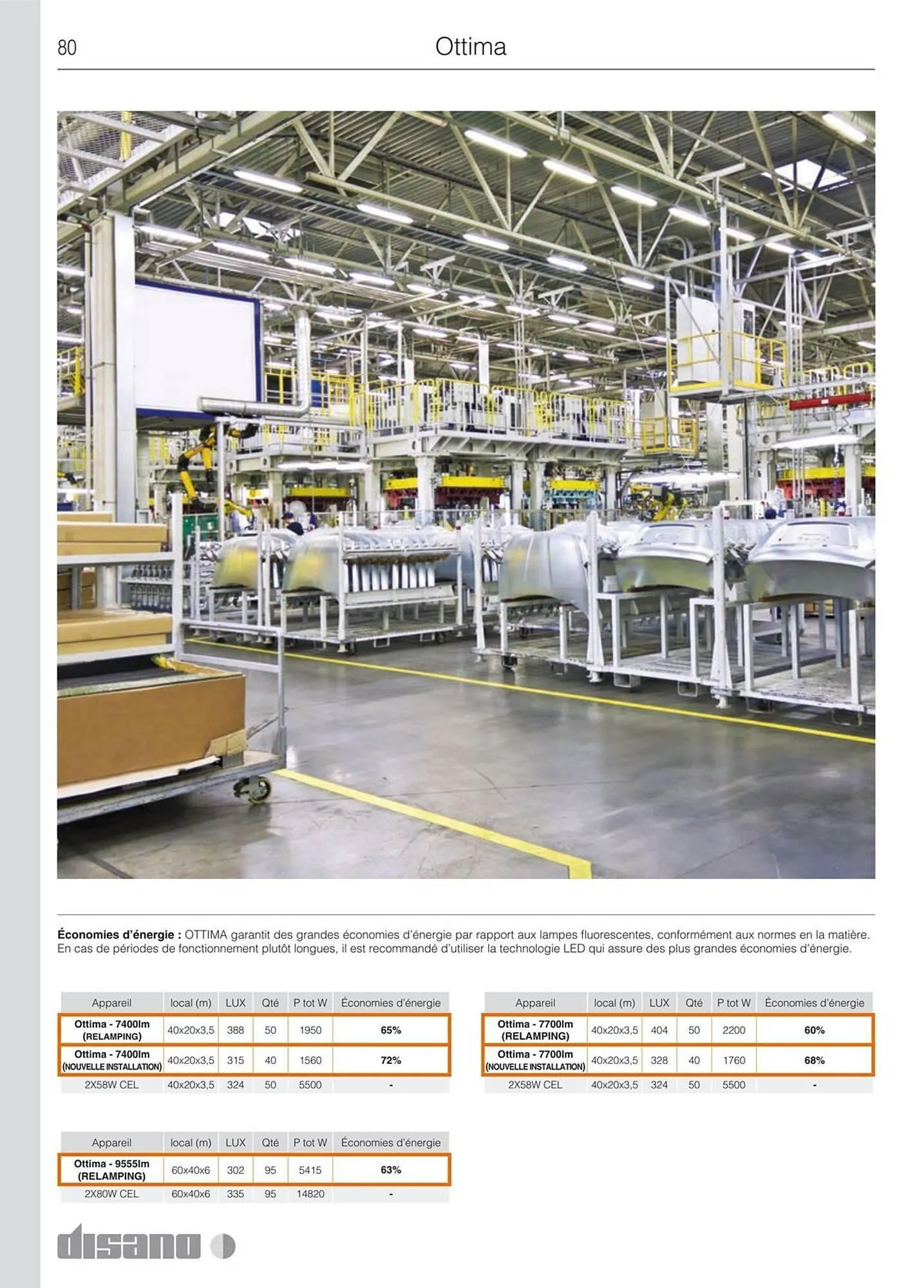 80

Ottima

**Économies d'énergie :** OTTIMA garantit des grandes économies d'énergie par rapport aux lampes fluorescentes, conformément aux normes en la matière. En cas de périodes de fonctionnement plutôt longues, il est recommandé d'utiliser la technologie LED qui assure des plus grandes économies d'énergie.

| Appareil | local (m) | LUX | Qté | P tot W | Économies d'énergie |
|---|---|---|---|---|---|
| Ottima - 7400lm (RELAMPING) | 40x20x3,5 | 388 | 50 | 1950 | 65% |
| Ottima - 7400lm (NOUVELLE INSTALLATION) | 40x20x3,5 | 315 | 40 | 1560 | 72% |
| 2X58W CEL | 40x20x3,5 | 324 | 50 | 5500 | - |

| Appareil | local (m) | LUX | Qté | P tot W | Économies d'énergie |
|---|---|---|---|---|---|
| Ottima - 7700lm (RELAMPING) | 40x20x3,5 | 404 | 50 | 2200 | 60% |
| Ottima - 7700lm (NOUVELLE INSTALLATION) | 40x20x3,5 | 328 | 40 | 1760 | 68% |
| 2X58W CEL | 40x20x3,5 | 324 | 50 | 5500 | - |

| Appareil | local (m) | LUX | Qté | P tot W | Économies d'énergie |
|---|---|---|---|---|---|
| Ottima - 9555lm (RELAMPING) | 60x40x6 | 302 | 95 | 5415 | 63% |
| 2X80W CEL | 60x40x6 | 335 | 95 | 14820 | - |

disano